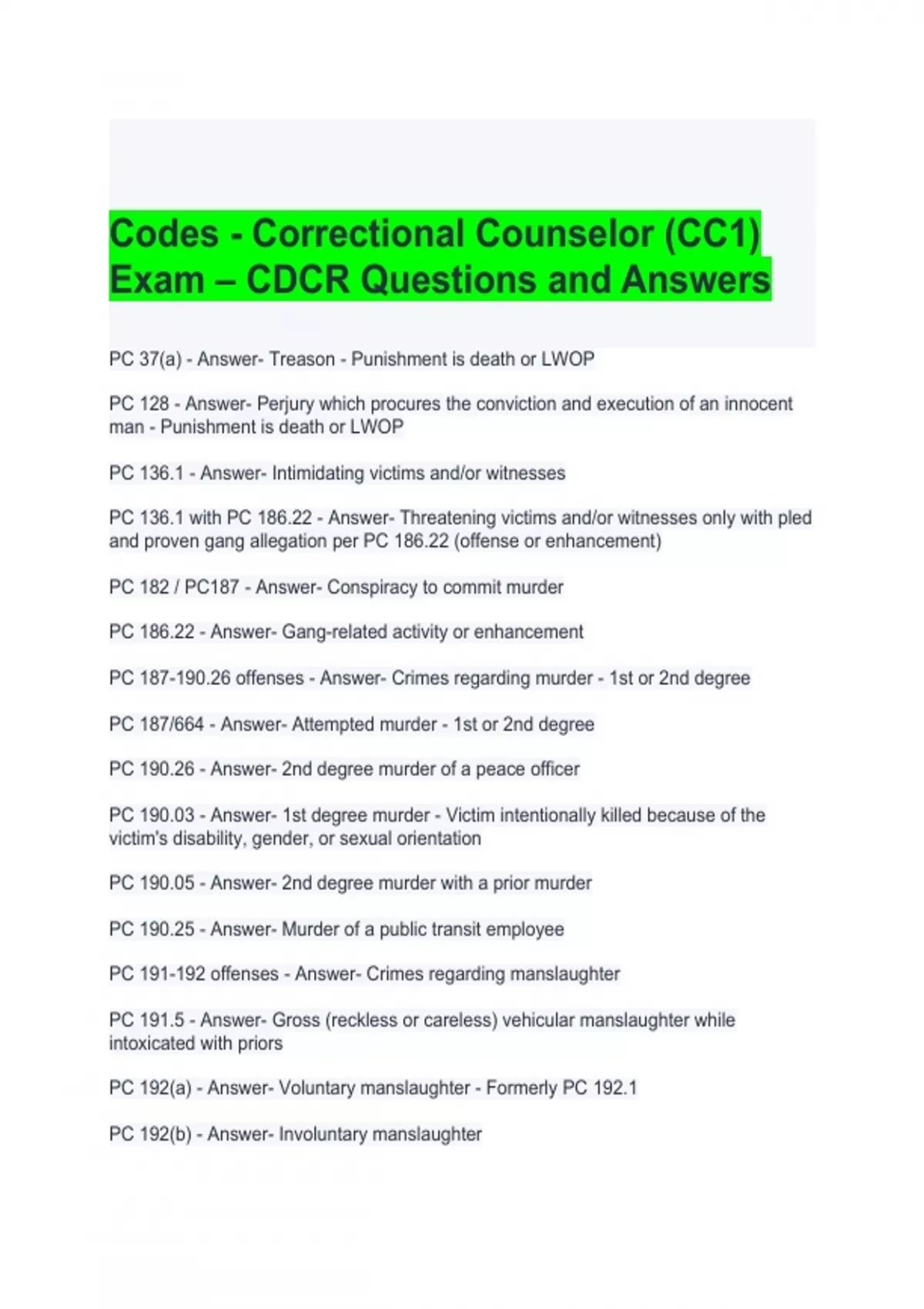 Codes - Correctional Counselor (CC1) Exam – CDCR Questions and Answers

PC 37(a) - Answer- Treason - Punishment is death or LWOP

PC 128 - Answer- Perjury which procures the conviction and execution of an innocent man - Punishment is death or LWOP

PC 136.1 - Answer- Intimidating victims and/or witnesses

PC 136.1 with PC 186.22 - Answer- Threatening victims and/or witnesses only with pled and proven gang allegation per PC 186.22 (offense or enhancement)

PC 182 / PC187 - Answer- Conspiracy to commit murder

PC 186.22 - Answer- Gang-related activity or enhancement

PC 187-190.26 offenses - Answer- Crimes regarding murder - 1st or 2nd degree

PC 187/664 - Answer- Attempted murder - 1st or 2nd degree

PC 190.26 - Answer- 2nd degree murder of a peace officer

PC 190.03 - Answer- 1st degree murder - Victim intentionally killed because of the victim's disability, gender, or sexual orientation

PC 190.05 - Answer- 2nd degree murder with a prior murder

PC 190.25 - Answer- Murder of a public transit employee

PC 191-192 offenses - Answer- Crimes regarding manslaughter

PC 191.5 - Answer- Gross (reckless or careless) vehicular manslaughter while intoxicated with priors

PC 192(a) - Answer- Voluntary manslaughter - Formerly PC 192.1

PC 192(b) - Answer- Involuntary manslaughter